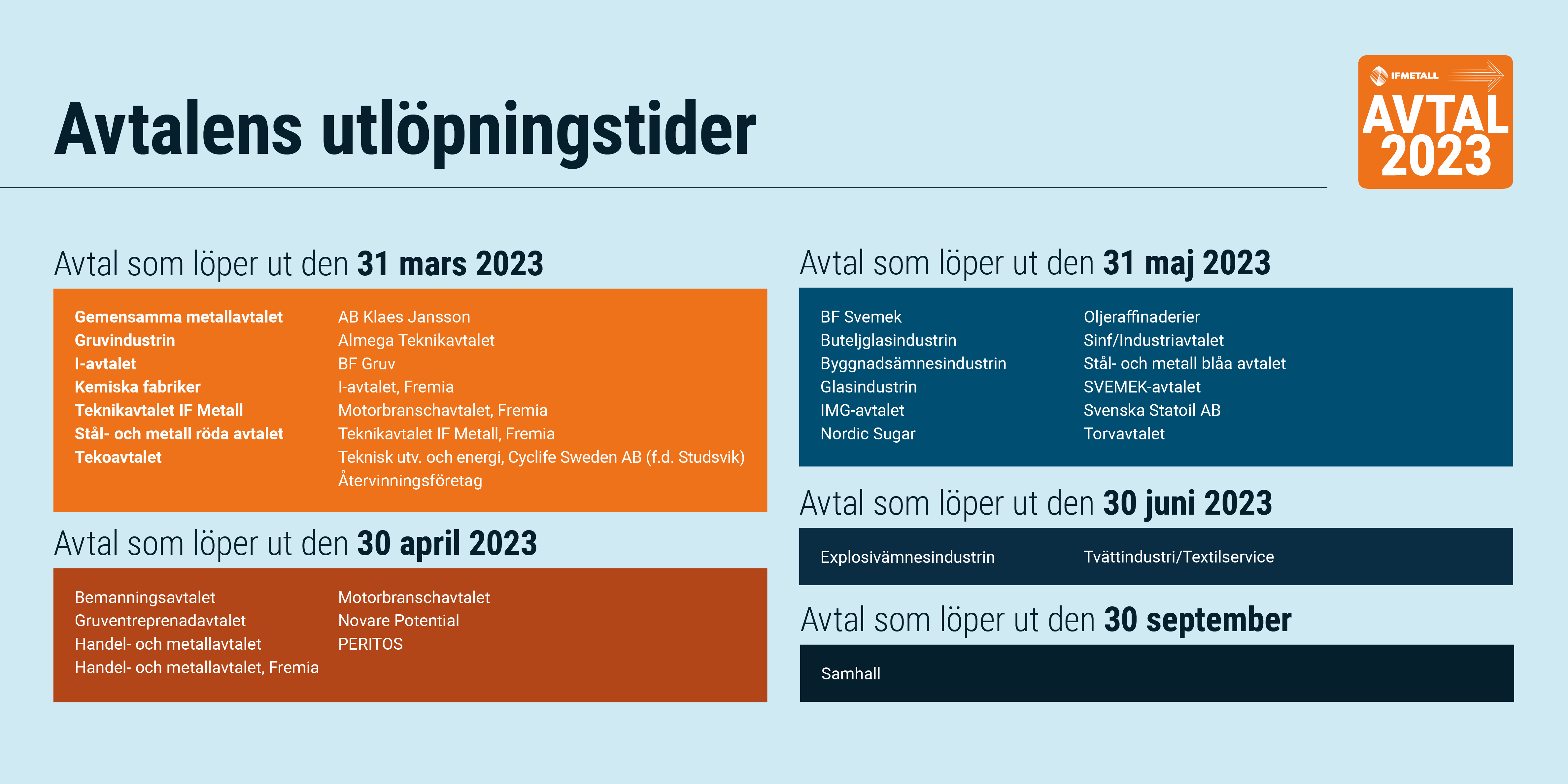 Avtalens utlöpningstider

IFMETALL
AVTAL
2023

Avtal som löper ut den 31 mars 2023

Gemensamma metallavtalet
Gruvindustrin
I-avtalet
Kemiska fabriker
Teknikavtalet IF Metall
Stål- och metall röda avtalet
Tekoavtalet

AB Klaes Jansson
Almega Teknikavtalet
BF Gruv
I-avtalet, Fremia
Motorbranschavtalet, Fremia
Teknikavtalet IF Metall, Fremia
Teknisk utv. och energi, Cyclife Sweden AB (f.d. Studsvik)
Återvinningsföretag

Avtal som löper ut den 30 april 2023

Bemanningsavtalet
Gruventreprenadavtalet
Handel- och metallavtalet
Handel- och metallavtalet, Fremia

Motorbranschavtalet
Novare Potential
PERITOS

Avtal som löper ut den 31 maj 2023

BF Svemek
Buteljglasindustrin
Byggnadsämnesindustrin
Glasindustrin
IMG-avtalet
Nordic Sugar

Oljeraffinaderier
Sinf/Industriavtalet
Stål- och metall blåa avtalet
SVEMEK-avtalet
Svenska Statoil AB
Torvavtalet

Avtal som löper ut den 30 juni 2023

Explosivämnesindustrin

Tvättindustri/Textilservice

Avtal som löper ut den 30 september

Samhall